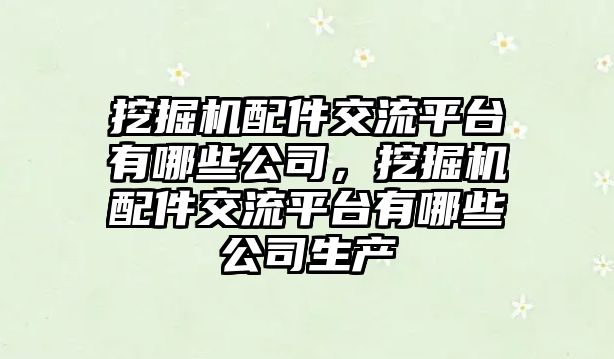 挖掘机配件交流平台有哪些公司，挖掘机配件交流平台有哪些公司生产